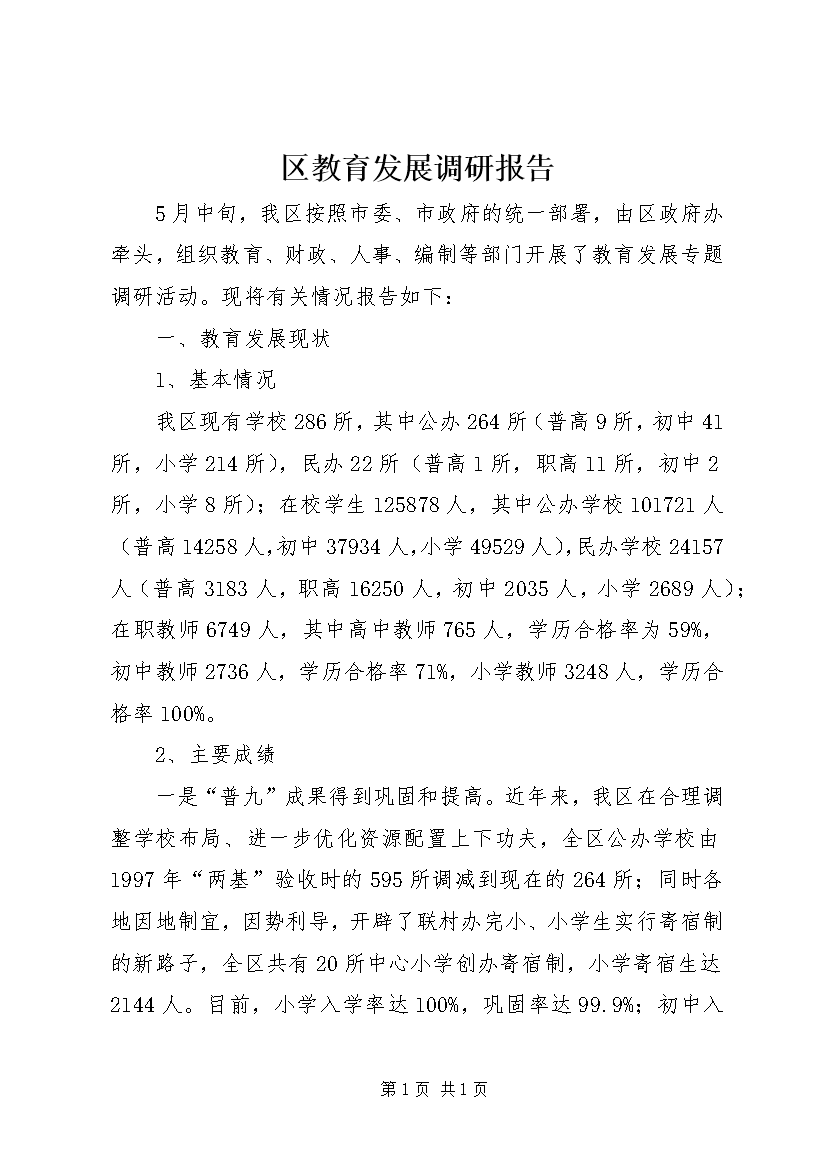 区教育发展调研报告

5月中旬，我区按照市委、市政府的统一部署，由区政府办牵头，组织教育、财政、人事、编制等部门开展了教育发展专题调研活动。现将有关情况报告如下：

一、教育发展现状

1、基本情况

我区现有学校286所，其中公办264所（普高9所，初中41所，小学214所），民办22所（普高1所，职高11所，初中2所，小学8所）；在校学生125878人，其中公办学校101721人（普高14258人,初中37934人,小学49529人),民办学校24157人（普高3183人，职高16250人，初中2035人，小学2689人）；在职教师6749人，其中高中教师765人，学历合格率为59%，初中教师2736人，学历合格率71%，小学教师3248人，学历合格率100%。

2、主要成绩

一是“普九”成果得到巩固和提高。近年来，我区在合理调整学校布局、进一步优化资源配置上下功夫，全区公办学校由1997年“两基”验收时的595所调减到现在的264所；同时各地因地制宜，因势利导，开辟了联村办完小、小学生实行寄宿制的新路子，全区共有20所中心小学创办寄宿制，小学寄宿生达2144人。目前，小学入学率达100%，巩固率达99.9%；初中入

第1页 共1页